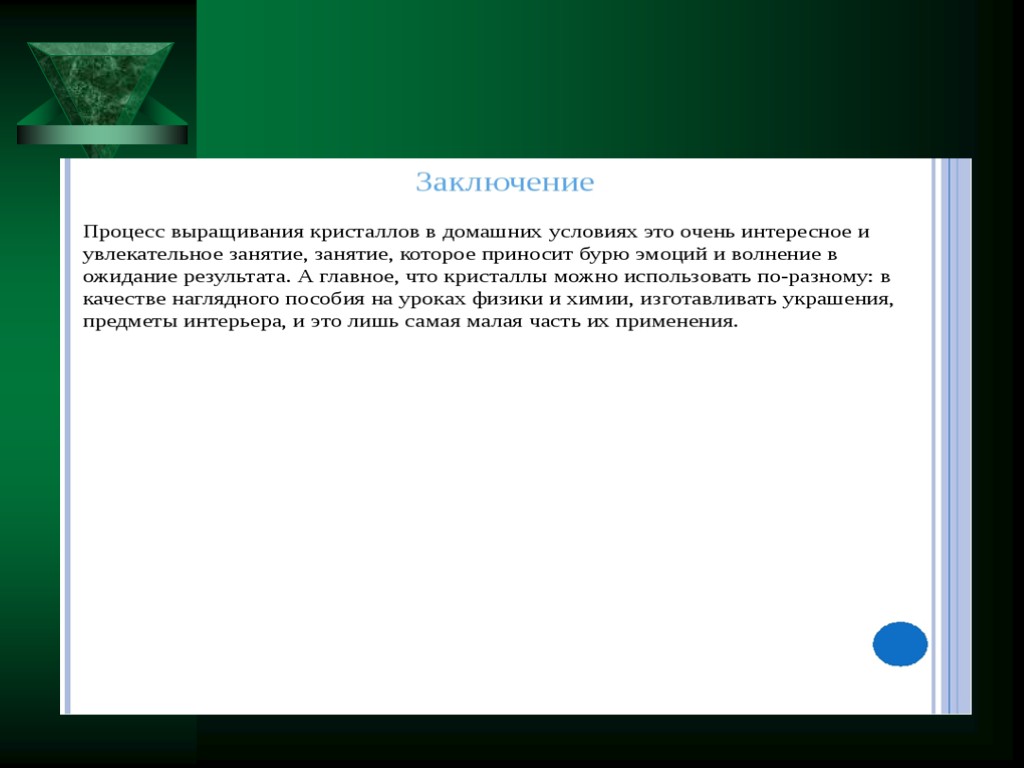 Заключение

Процесс выращивания кристаллов в домашних условиях это очень интересное и увлекательное занятие, занятие, которое приносит бурю эмоций и волнение в ожидание результата. А главное, что кристаллы можно использовать по-разному: в качестве наглядного пособия на уроках физики и химии, изготавливать украшения, предметы интерьера, и это лишь самая малая часть их применения.